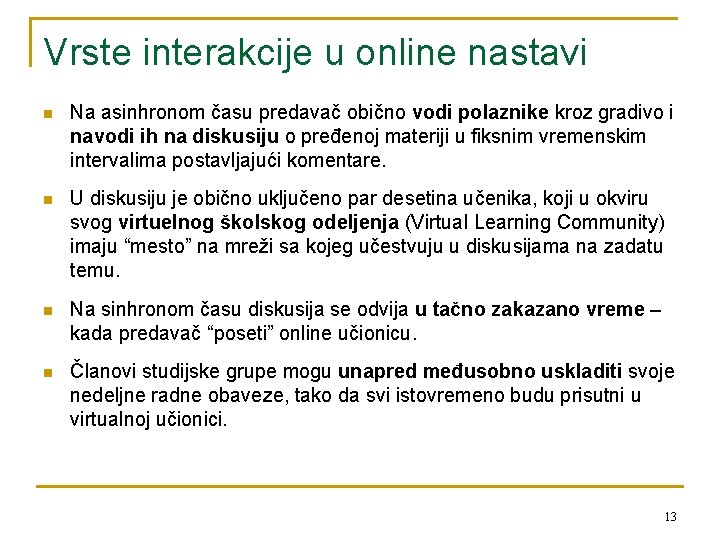 Vrste interakcije u online nastavi

Na asinhronom času predavač obično vodi polaznike kroz gradivo i navodi ih na diskusiju o pređenoj materiji u fiksnim vremenskim intervalima postavljajući komentare.

U diskusiju je obično uključeno par desetina učenika, koji u okviru svog virtuelnog školskog odeljenja (Virtual Learning Community) imaju “mesto” na mreži sa kojeg učestvuju u diskusijama na zadatu temu.

Na sinhronom času diskusija se odvija u tačno zakazano vreme – kada predavač “poseti” online učionicu.

Članovi studijske grupe mogu unapred međusobno uskladiti svoje nedeljne radne obaveze, tako da svi istovremeno budu prisutni u virtualnoj učionici.

13